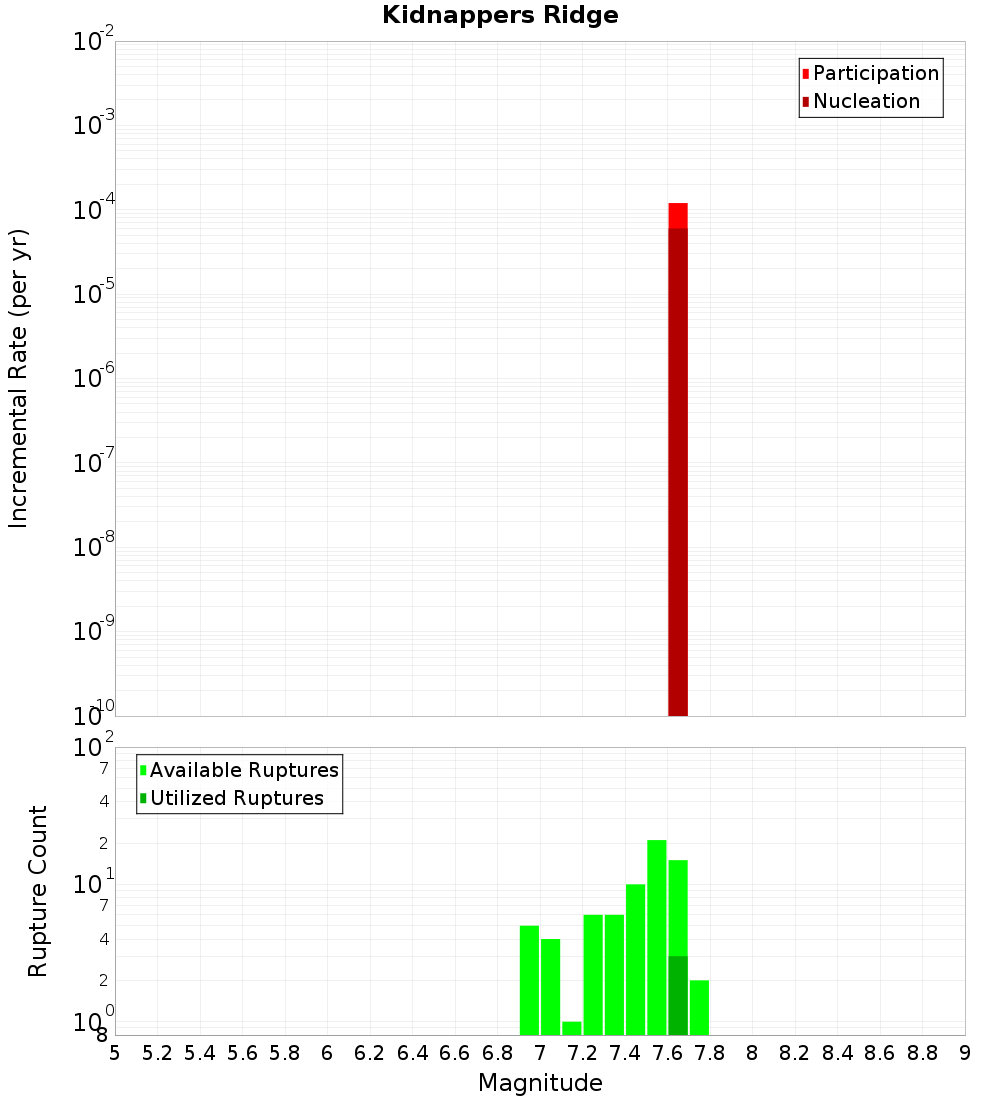 Kidnappers Ridge

Participation
Nucleation

Incremental Rate (per yr)

$10^{-2}$
$10^{-3}$
$10^{-4}$
$10^{-5}$
$10^{-6}$
$10^{-7}$
$10^{-8}$
$10^{-9}$
$10^{-10}$

Available Ruptures
Utilized Ruptures

Rupture Count

$10^{2}$
7
4
2
$10^{1}$
7
4
2
$10^{0}$
8

5 5.2 5.4 5.6 5.8 6 6.2 6.4 6.6 6.8 7 7.2 7.4 7.6 7.8 8 8.2 8.4 8.6 8.8 9

Magnitude